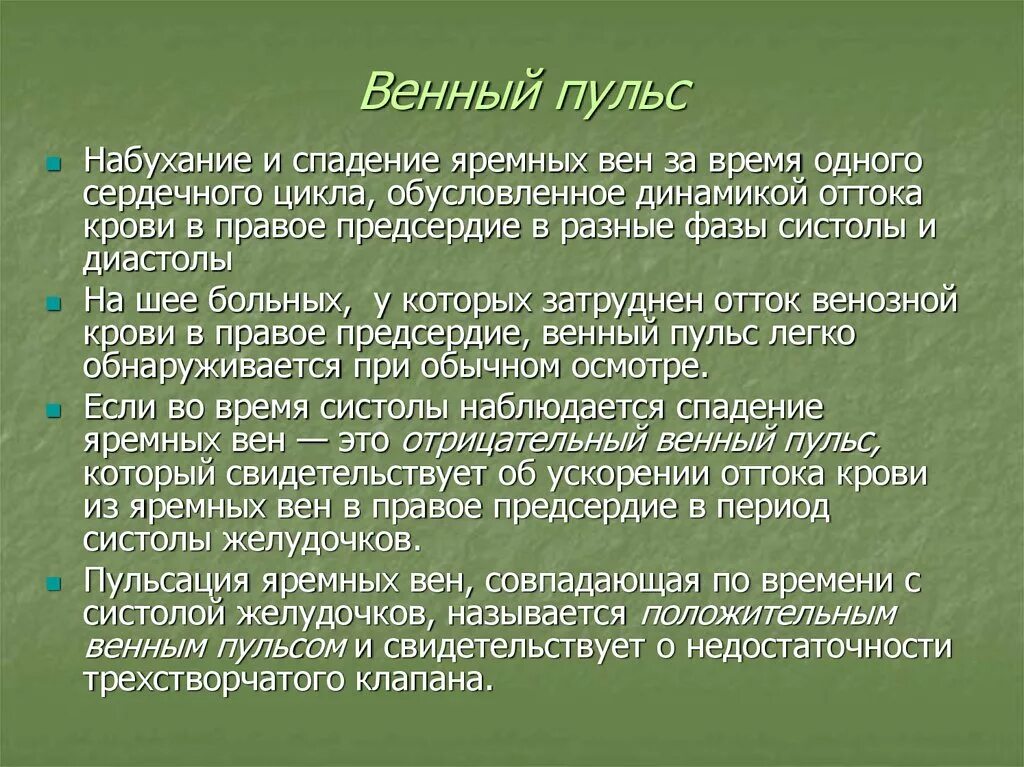 Венный пульс

Набухание и спадение яремных вен за время одного сердечного цикла, обусловленное динамикой оттока крови в правое предсердие в разные фазы систолы и диастолы

На шее больных,  у которых затруднен отток венозной крови в правое предсердие, венный пульс легко обнаруживается при обычном осмотре.

Если во время систолы наблюдается спадение яремных вен — это отрицательный венный пульс, который свидетельствует об ускорении оттока крови из яремных вен в правое предсердие в период систолы желудочков.

Пульсация яремных вен, совпадающая по времени с систолой желудочков, называется положительным венным пульсом и свидетельствует о недостаточности трехстворчатого клапана.